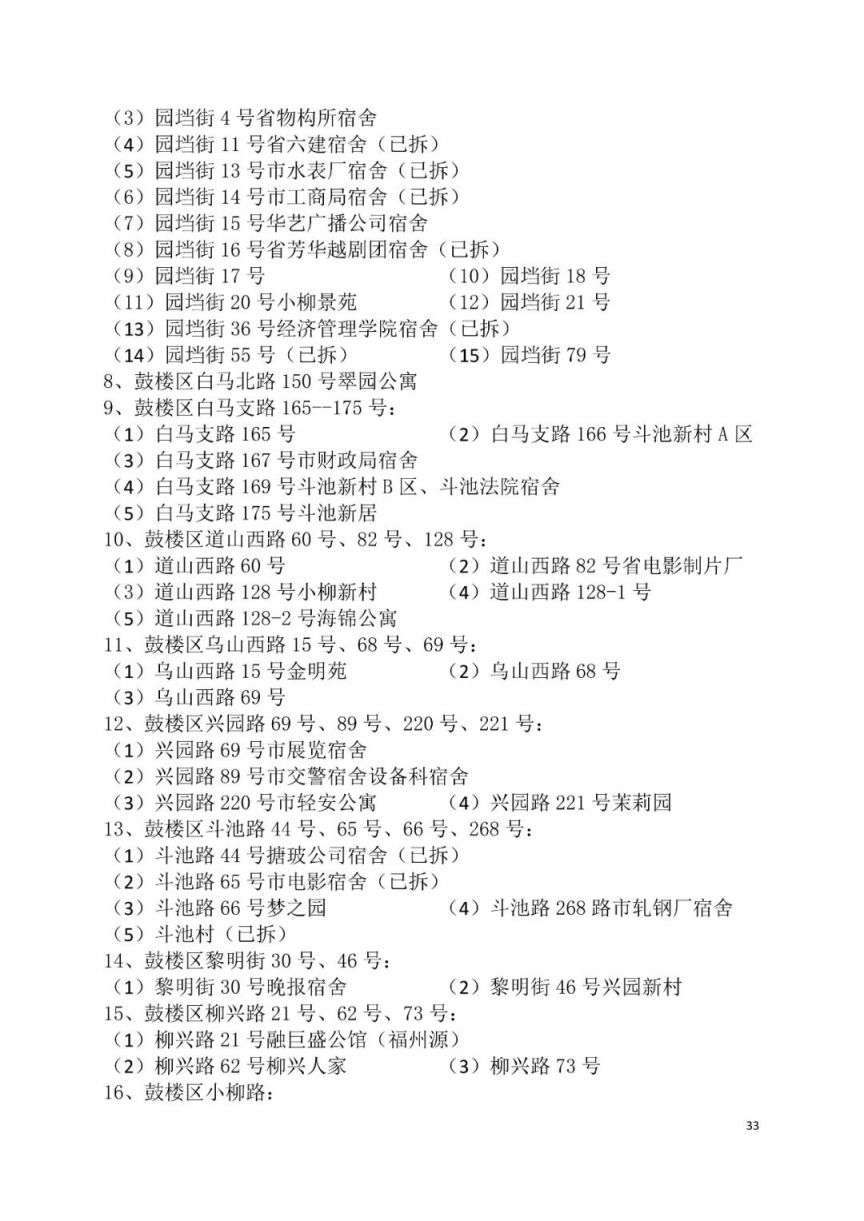 （3）园垱街4号省物构所宿舍
（4）园垱街11号省六建宿舍（已拆）
（5）园垱街13号市水表厂宿舍（已拆）
（6）园垱街14号市工商局宿舍（已拆）
（7）园垱街15号华艺广播公司宿舍
（8）园垱街16号省芳华越剧团宿舍（已拆）
（9）园垱街17号 （10）园垱街18号
（11）园垱街20号小柳景苑 （12）园垱街21号
（13）园垱街36号经济管理学院宿舍（已拆）
（14）园垱街55号（已拆） （15）园垱街79号
8、鼓楼区白马北路150号翠园公寓
9、鼓楼区白马支路165--175号：
（1）白马支路165号 （2）白马支路166号斗池新村A区
（3）白马支路167号市财政局宿舍
（4）白马支路169号斗池新村B区、斗池法院宿舍
（5）白马支路175号斗池新居
10、鼓楼区道山西路60号、82号、128号：
（1）道山西路60号 （2）道山西路82号省电影制片厂
（3）道山西路128号小柳新村 （4）道山西路128-1号
（5）道山西路128-2号海锦公寓
11、鼓楼区乌山西路15号、68号、69号：
（1）乌山西路15号金明苑 （2）乌山西路68号
（3）乌山西路69号
12、鼓楼区兴园路69号、89号、220号、221号：
（1）兴园路69号市展览宿舍
（2）兴园路89号市交警宿舍设备科宿舍
（3）兴园路220号市轻安公寓 （4）兴园路221号茉莉园
13、鼓楼区斗池路44号、65号、66号、268号：
（1）斗池路44号搪玻公司宿舍（已拆）
（2）斗池路65号市电影宿舍（已拆）
（3）斗池路66号梦之园 （4）斗池路268路市轧钢厂宿舍
（5）斗池村（已拆）
14、鼓楼区黎明街30号、46号：
（1）黎明街30号晚报宿舍 （2）黎明街46号兴园新村
15、鼓楼区柳兴路21号、62号、73号：
（1）柳兴路21号融巨盛公馆（福州源）
（2）柳兴路62号柳兴人家 （3）柳兴路73号
16、鼓楼区小柳路：

33